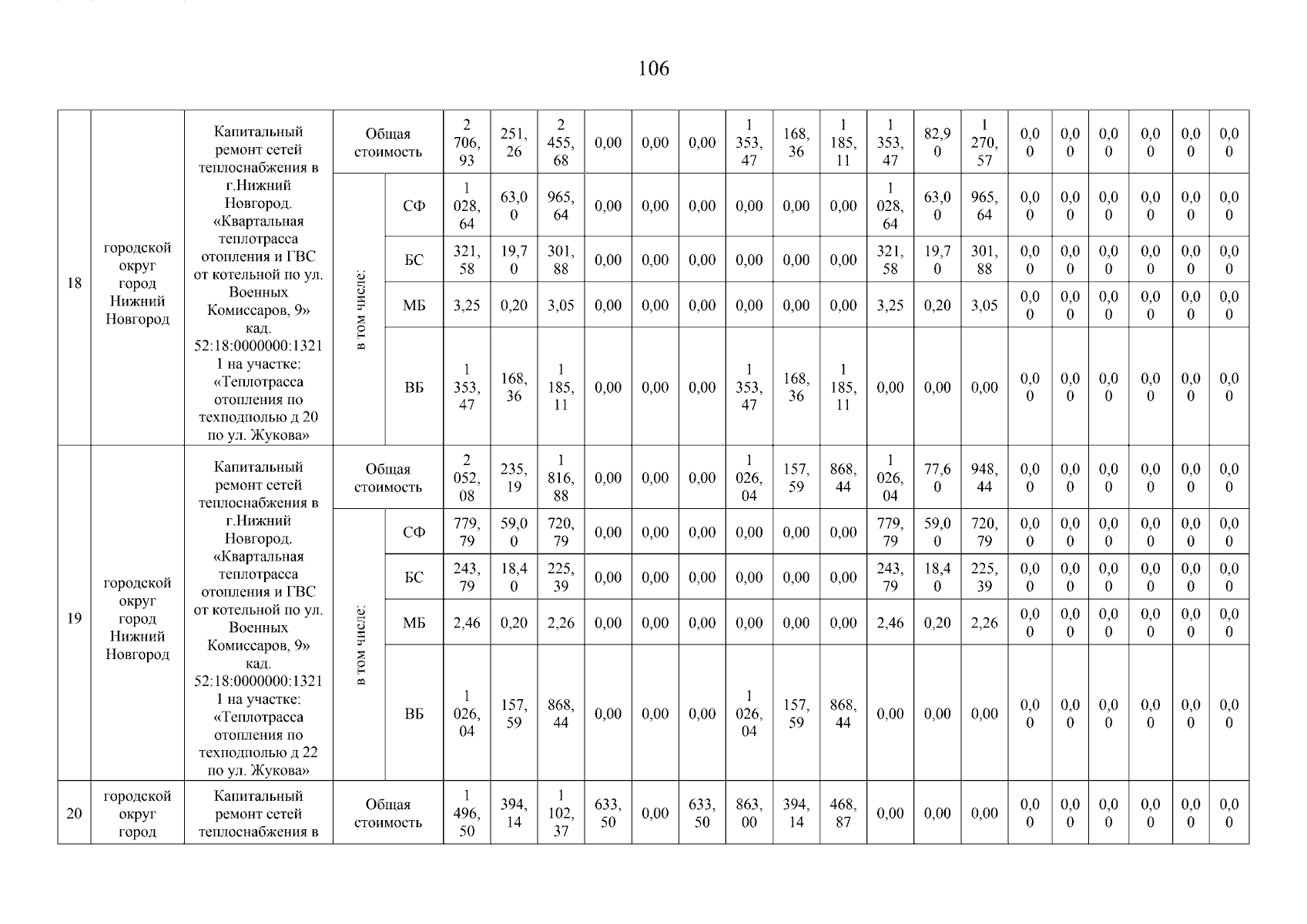 106

| 18 | городской округ город Нижний Новгород | Капитальный ремонт сетей теплоснабжения в г.Нижний Новгород. «Квартальная теплотрасса отопления и ГВС от котельной по ул. Военных Комиссаров, 9» кад. 52:18:0000000:13211 на участке: «Теплотрасса отопления по техподполью д 20 по ул. Жукова» | Общая стоимость | | 2 706,93 | 251,26 | 2 455,68 | 0,00 | 0,00 | 0,00 | 1 353,47 | 168,36 | 1 185,11 | 1 353,47 | 82,90 | 1 270,57 | 0,00 | 0,00 | 0,00 | 0,00 | 0,00 | 0,00 |
|---|---|---|---|---|---|---|---|---|---|---|---|---|---|---|---|---|---|---|---|---|---|---|
| | | | в том числе: | СФ | 1 028,64 | 63,00 | 965,64 | 0,00 | 0,00 | 0,00 | 0,00 | 0,00 | 0,00 | 1 028,64 | 63,00 | 965,64 | 0,00 | 0,00 | 0,00 | 0,00 | 0,00 | 0,00 |
| | | | | БС | 321,58 | 19,70 | 301,88 | 0,00 | 0,00 | 0,00 | 0,00 | 0,00 | 0,00 | 321,58 | 19,70 | 301,88 | 0,00 | 0,00 | 0,00 | 0,00 | 0,00 | 0,00 |
| | | | | МБ | 3,25 | 0,20 | 3,05 | 0,00 | 0,00 | 0,00 | 0,00 | 0,00 | 0,00 | 3,25 | 0,20 | 3,05 | 0,00 | 0,00 | 0,00 | 0,00 | 0,00 | 0,00 |
| | | | | ВБ | 1 353,47 | 168,36 | 1 185,11 | 0,00 | 0,00 | 0,00 | 1 353,47 | 168,36 | 1 185,11 | 0,00 | 0,00 | 0,00 | 0,00 | 0,00 | 0,00 | 0,00 | 0,00 | 0,00 |
| 19 | городской округ город Нижний Новгород | Капитальный ремонт сетей теплоснабжения в г.Нижний Новгород. «Квартальная теплотрасса отопления и ГВС от котельной по ул. Военных Комиссаров, 9» кад. 52:18:0000000:13211 на участке: «Теплотрасса отопления по техподполью д 22 по ул. Жукова» | Общая стоимость | | 2 052,08 | 235,19 | 1 816,88 | 0,00 | 0,00 | 0,00 | 1 026,04 | 157,59 | 868,44 | 1 026,04 | 77,60 | 948,44 | 0,00 | 0,00 | 0,00 | 0,00 | 0,00 | 0,00 |
| | | | в том числе: | СФ | 779,79 | 59,00 | 720,79 | 0,00 | 0,00 | 0,00 | 0,00 | 0,00 | 0,00 | 779,79 | 59,00 | 720,79 | 0,00 | 0,00 | 0,00 | 0,00 | 0,00 | 0,00 |
| | | | | БС | 243,79 | 18,40 | 225,39 | 0,00 | 0,00 | 0,00 | 0,00 | 0,00 | 0,00 | 243,79 | 18,40 | 225,39 | 0,00 | 0,00 | 0,00 | 0,00 | 0,00 | 0,00 |
| | | | | МБ | 2,46 | 0,20 | 2,26 | 0,00 | 0,00 | 0,00 | 0,00 | 0,00 | 0,00 | 2,46 | 0,20 | 2,26 | 0,00 | 0,00 | 0,00 | 0,00 | 0,00 | 0,00 |
| | | | | ВБ | 1 026,04 | 157,59 | 868,44 | 0,00 | 0,00 | 0,00 | 1 026,04 | 157,59 | 868,44 | 0,00 | 0,00 | 0,00 | 0,00 | 0,00 | 0,00 | 0,00 | 0,00 | 0,00 |
| 20 | городской округ город | Капитальный ремонт сетей теплоснабжения в | Общая стоимость | | 1 496,50 | 394,14 | 1 102,37 | 633,50 | 0,00 | 633,50 | 863,00 | 394,14 | 468,87 | 0,00 | 0,00 | 0,00 | 0,00 | 0,00 | 0,00 | 0,00 | 0,00 | 0,00 |